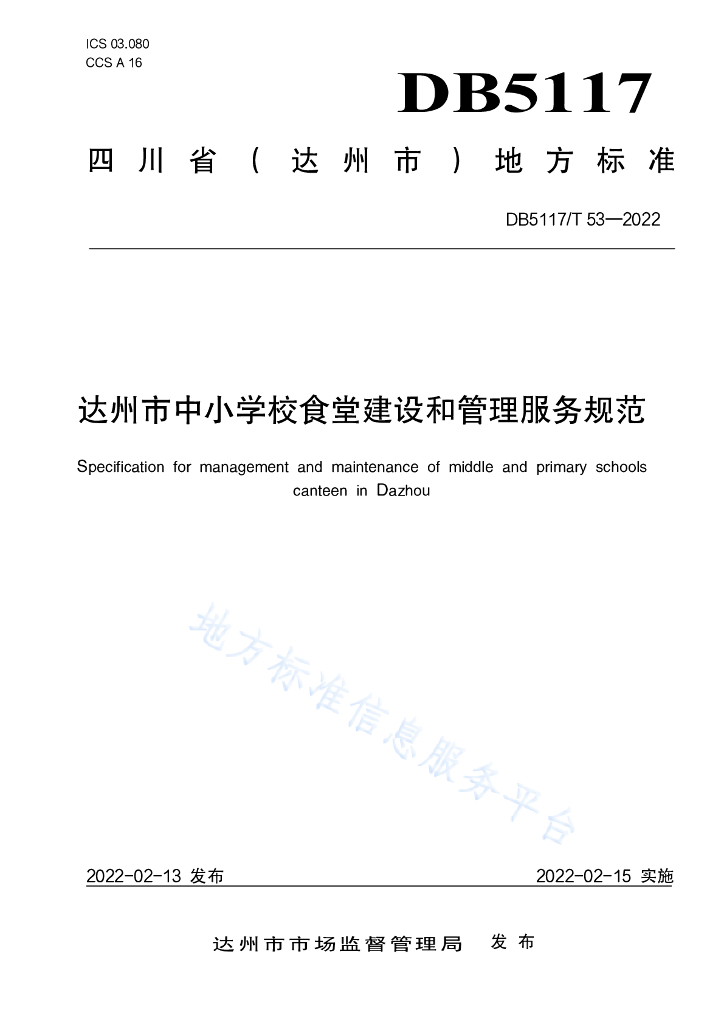 ICS 03.080
CCS A 16

DB5117

四川省（达州市）地方标准

DB5117/T 53—2022

达州市中小学校食堂建设和管理服务规范

Specification for management and maintenance of middle and primary schools canteen in Dazhou

地方标准信息服务平台

2022-02-13 发布

2022-02-15 实施

达州市市场监督管理局　发布